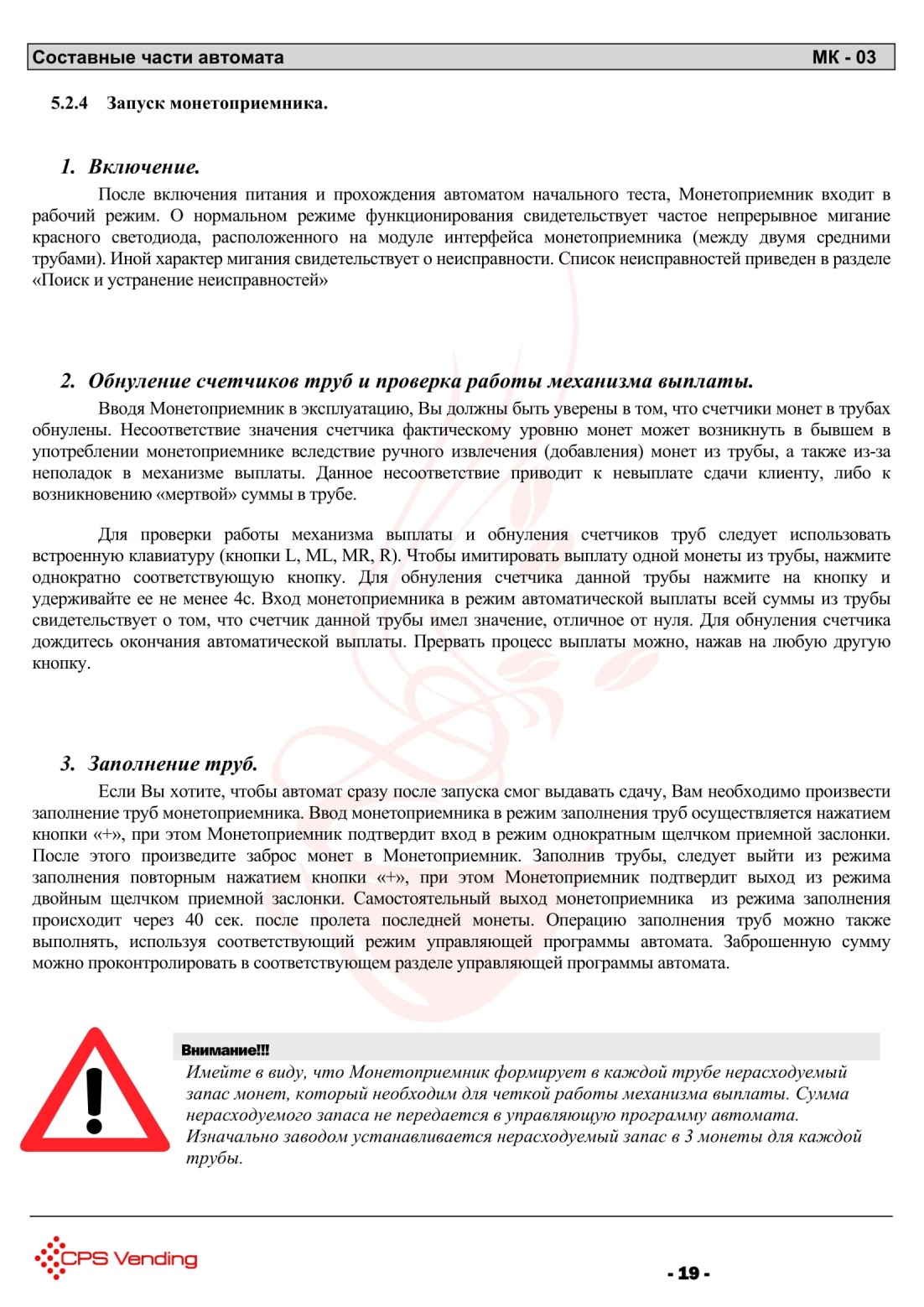 Составные части автомата МК - 03

5.2.4 Запуск монетоприемника.

1. Включение.

После включения питания и прохождения автоматом начального теста, Монетоприемник входит в рабочий режим. О нормальном режиме функционирования свидетельствует частое непрерывное мигание красного светодиода, расположенного на модуле интерфейса монетоприемника (между двумя средними трубами). Иной характер мигания свидетельствует о неисправности. Список неисправностей приведен в разделе «Поиск и устранение неисправностей»

2. Обнуление счетчиков труб и проверка работы механизма выплаты.

Вводя Монетоприемник в эксплуатацию, Вы должны быть уверены в том, что счетчики монет в трубах обнулены. Несоответствие значения счетчика фактическому уровню монет может возникнуть в бывшем в употреблении монетоприемнике вследствие ручного извлечения (добавления) монет из трубы, а также из-за неполадок в механизме выплаты. Данное несоответствие приводит к невыплате сдачи клиенту, либо к возникновению «мертвой» суммы в трубе.

Для проверки работы механизма выплаты и обнуления счетчиков труб следует использовать встроенную клавиатуру (кнопки L, ML, MR, R). Чтобы имитировать выплату одной монеты из трубы, нажмите однократно соответствующую кнопку. Для обнуления счетчика данной трубы нажмите на кнопку и удерживайте ее не менее 4с. Вход монетоприемника в режим автоматической выплаты всей суммы из трубы свидетельствует о том, что счетчик данной трубы имел значение, отличное от нуля. Для обнуления счетчика дождитесь окончания автоматической выплаты. Прервать процесс выплаты можно, нажав на любую другую кнопку.

3. Заполнение труб.

Если Вы хотите, чтобы автомат сразу после запуска смог выдавать сдачу, Вам необходимо произвести заполнение труб монетоприемника. Ввод монетоприемника в режим заполнения труб осуществляется нажатием кнопки «+», при этом Монетоприемник подтвердит вход в режим однократным щелчком приемной заслонки. После этого произведите заброс монет в Монетоприемник. Заполнив трубы, следует выйти из режима заполнения повторным нажатием кнопки «+», при этом Монетоприемник подтвердит выход из режима двойным щелчком приемной заслонки. Самостоятельный выход монетоприемника из режима заполнения происходит через 40 сек. после пролета последней монеты. Операцию заполнения труб можно также выполнять, используя соответствующий режим управляющей программы автомата. Заброшенную сумму можно проконтролировать в соответствующем разделе управляющей программы автомата.

Внимание!!!
Имейте в виду, что Монетоприемник формирует в каждой трубе нерасходуемый запас монет, который необходим для четкой работы механизма выплаты. Сумма нерасходуемого запаса не передается в управляющую программу автомата. Изначально заводом устанавливается нерасходуемый запас в 3 монеты для каждой трубы.

CPS Vending

- 19 -